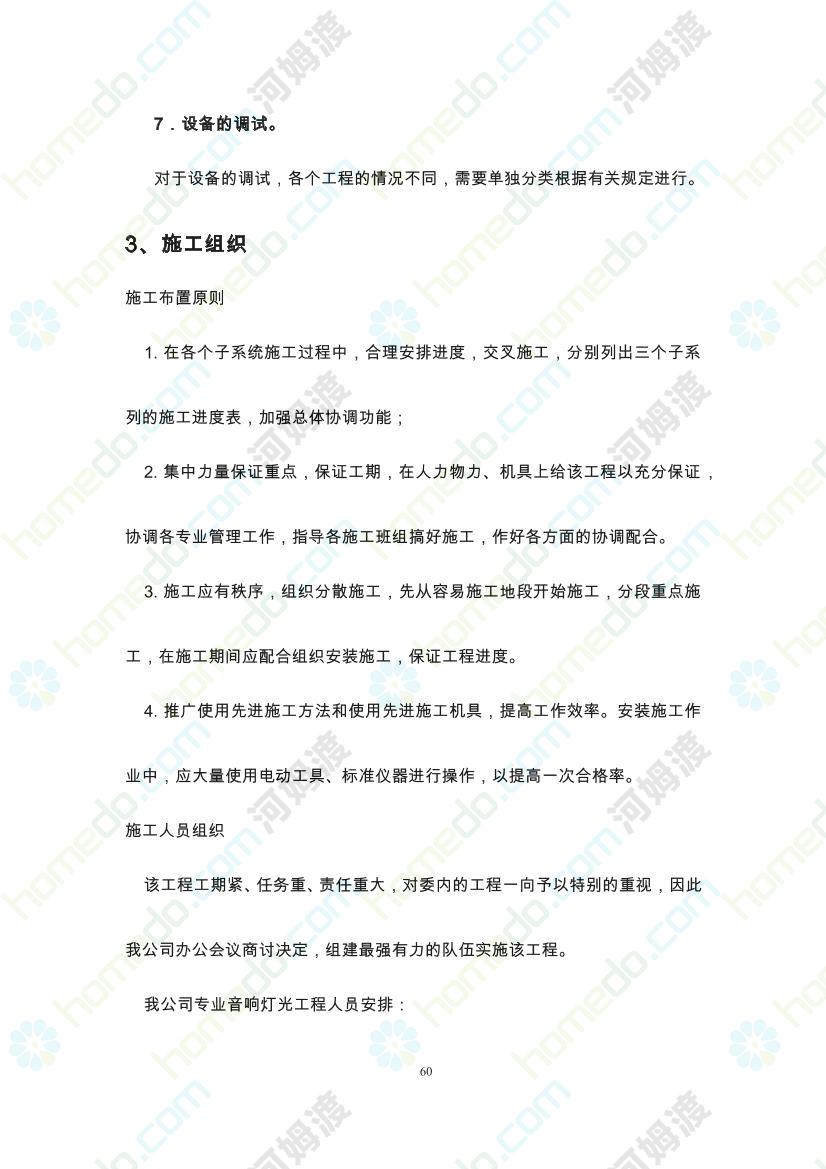 7．设备的调试。

对于设备的调试，各个工程的情况不同，需要单独分类根据有关规定进行。

3、施工组织

施工布置原则

1. 在各个子系统施工过程中，合理安排进度，交叉施工，分别列出三个子系列的施工进度表，加强总体协调功能；

2. 集中力量保证重点，保证工期，在人力物力、机具上给该工程以充分保证，协调各专业管理工作，指导各施工班组搞好施工，作好各方面的协调配合。

3. 施工应有秩序，组织分散施工，先从容易施工地段开始施工，分段重点施工，在施工期间应配合组织安装施工，保证工程进度。

4. 推广使用先进施工方法和使用先进施工机具，提高工作效率。安装施工作业中，应大量使用电动工具、标准仪器进行操作，以提高一次合格率。

施工人员组织

该工程工期紧、任务重、责任重大，对委内的工程一向予以特别的重视，因此我公司办公会议商讨决定，组建最强有力的队伍实施该工程。

我公司专业音响灯光工程人员安排：

60

homedo.com 河姆渡